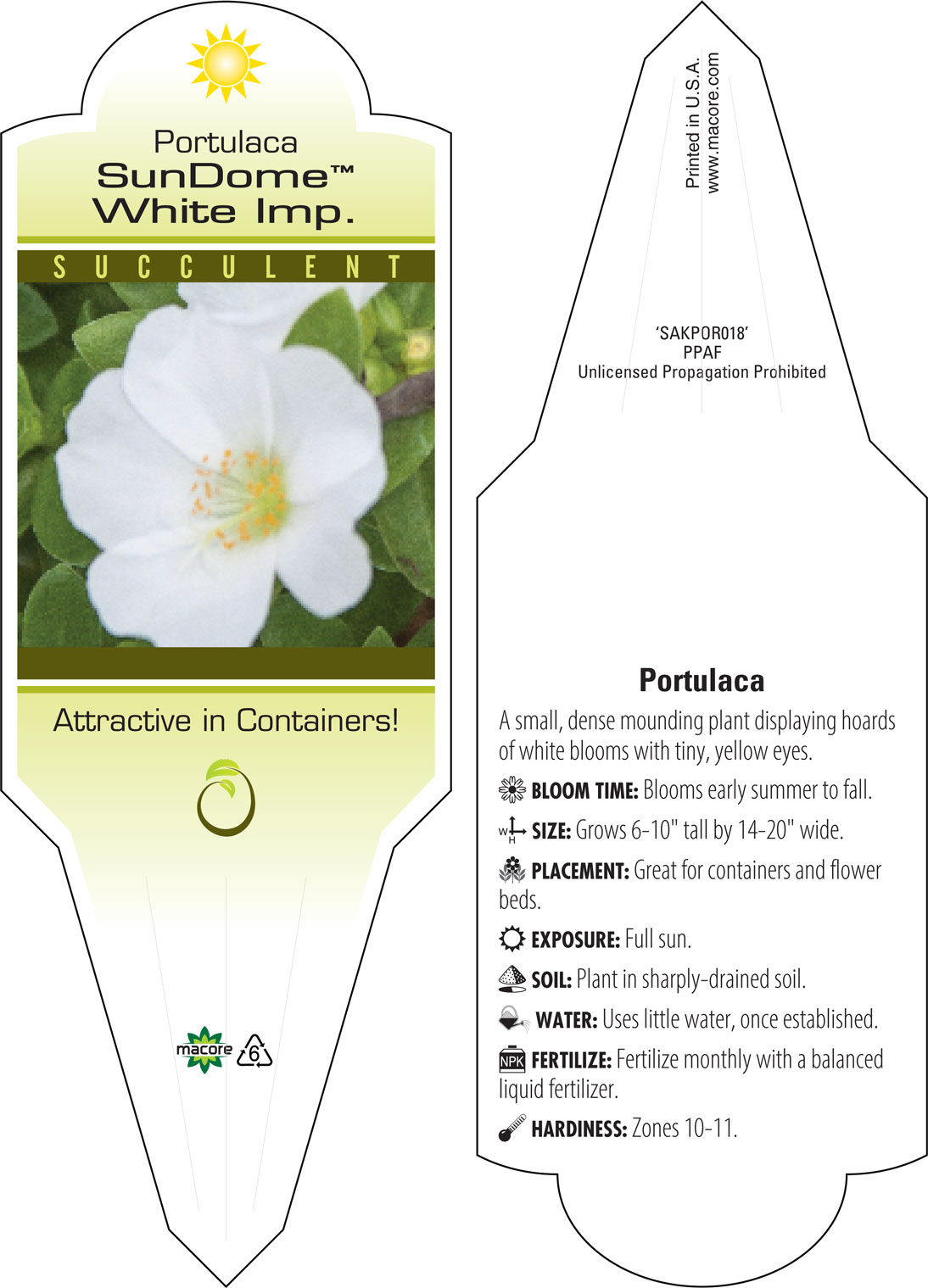 Portulaca
SunDome™
White Imp.

SUCCULENT

Attractive in Containers!

macore 6

Printed in U.S.A.
www.macore.com

'SAKPOR018'
PPAF
Unlicensed Propagation Prohibited

Portulaca

A small, dense mounding plant displaying hoards of white blooms with tiny, yellow eyes.

BLOOM TIME: Blooms early summer to fall.

W H SIZE: Grows 6-10" tall by 14-20" wide.

PLACEMENT: Great for containers and flower beds.

EXPOSURE: Full sun.

SOIL: Plant in sharply-drained soil.

WATER: Uses little water, once established.

NPK FERTILIZE: Fertilize monthly with a balanced liquid fertilizer.

HARDINESS: Zones 10-11.